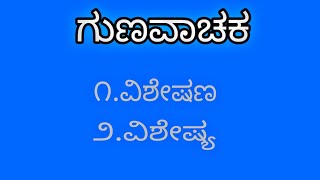 ಗುಣವಾಚಕ

೧.ವಿಶೇಷಣ
೨.ವಿಶೇಷ್ಯ